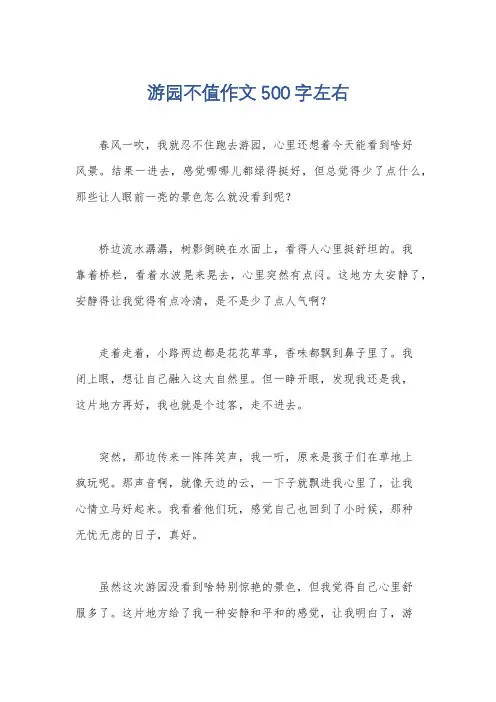 游园不值作文500字左右

春风一吹，我就忍不住跑去游园，心里还想着今天能看到啥好风景。结果一进去，感觉哪哪儿都绿得挺好，但总觉得少了点什么，那些让人眼前一亮的景色怎么就没看到呢？

桥边流水潺潺，树影倒映在水面上，看得人心里挺舒坦的。我靠着桥栏，看着水波晃来晃去，心里突然有点闷。这地方太安静了，安静得让我觉得有点冷清，是不是少了点人气啊？

走着走着，小路两边都是花花草草，香味都飘到鼻子里了。我闭上眼，想让自己融入这大自然里。但一睁开眼，发现我还是我，这片地方再好，我也就是个过客，走不进去。

突然，那边传来一阵阵笑声，我一听，原来是孩子们在草地上疯玩呢。那声音啊，就像天边的云，一下子就飘进我心里了，让我心情立马好起来。我看着他们玩，感觉自己也回到了小时候，那种无忧无虑的日子，真好。

虽然这次游园没看到啥特别惊艳的景色，但我觉得自己心里舒服多了。这片地方给了我一种安静和平和的感觉，让我明白了，游